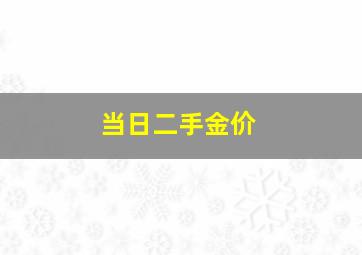 当日二手金价